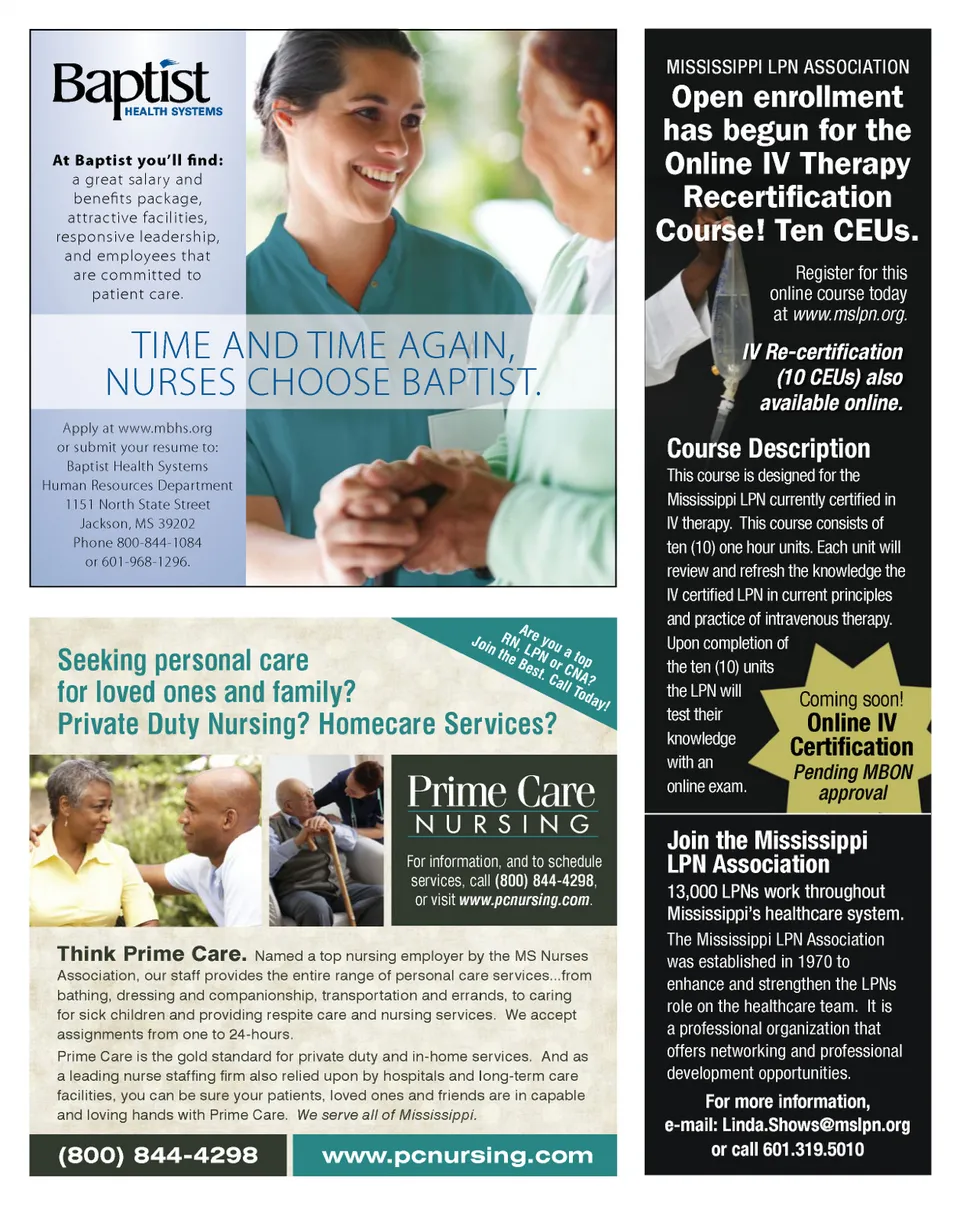 Baptist
HEALTH SYSTEMS

At Baptist you'll find:
a great salary and benefits package, attractive facilities, responsive leadership, and employees that are committed to patient care.

TIME AND TIME AGAIN, NURSES CHOOSE BAPTIST.

Apply at www.mbhs.org
or submit your resume to:
Baptist Health Systems
Human Resources Department
1151 North State Street
Jackson, MS 39202
Phone 800-844-1084
or 601-968-1296.

Seeking personal care for loved ones and family?
Private Duty Nursing? Homecare Services?

Are you a top RN, LPN or CNA? Join the Best. Call Today!

Prime Care
NURSING

For information, and to schedule services, call (800) 844-4298, or visit www.pcnursing.com.

Think Prime Care. Named a top nursing employer by the MS Nurses Association, our staff provides the entire range of personal care services...from bathing, dressing and companionship, transportation and errands, to caring for sick children and providing respite care and nursing services. We accept assignments from one to 24-hours.

Prime Care is the gold standard for private duty and in-home services. And as a leading nurse staffing firm also relied upon by hospitals and long-term care facilities, you can be sure your patients, loved ones and friends are in capable and loving hands with Prime Care. We serve all of Mississippi.

(800) 844-4298
www.pcnursing.com

MISSISSIPPI LPN ASSOCIATION
Open enrollment has begun for the Online IV Therapy Recertification Course! Ten CEUs.

Register for this online course today at www.mslpn.org.

IV Re-certification (10 CEUs) also available online.

Course Description
This course is designed for the Mississippi LPN currently certified in IV therapy. This course consists of ten (10) one hour units. Each unit will review and refresh the knowledge the IV certified LPN in current principles and practice of intravenous therapy. Upon completion of the ten (10) units the LPN will test their knowledge with an online exam.

Coming soon!
Online IV Certification
Pending MBON approval

Join the Mississippi LPN Association
13,000 LPNs work throughout Mississippi's healthcare system.
The Mississippi LPN Association was established in 1970 to enhance and strengthen the LPNs role on the healthcare team. It is a professional organization that offers networking and professional development opportunities.

For more information,
e-mail: Linda.Shows@mslpn.org
or call 601.319.5010